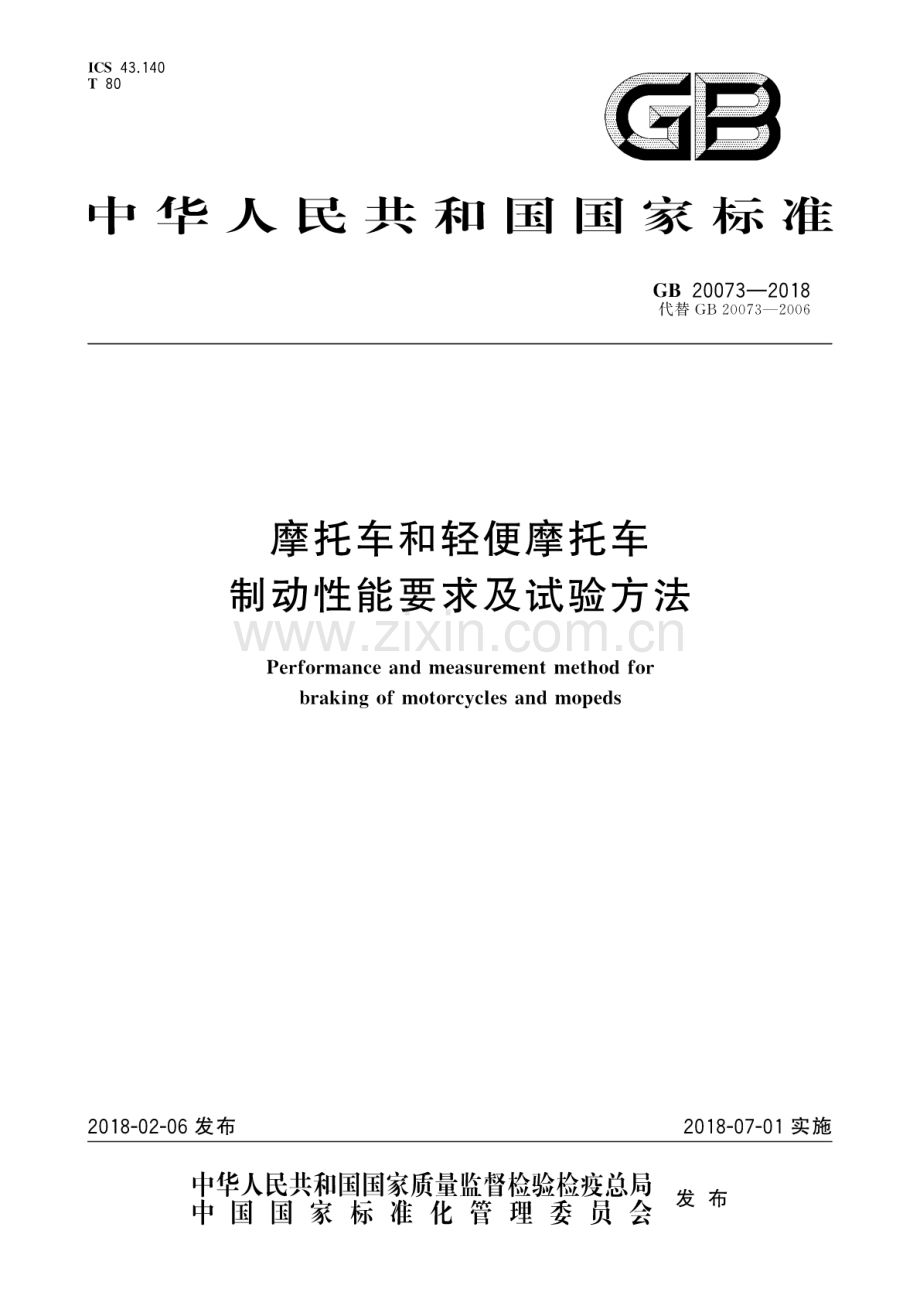 ICS 43.140
T 80

GB

中华人民共和国国家标准

GB 20073—2018
代替 GB 20073—2006

摩托车和轻便摩托车
制动性能要求及试验方法

www.zixin.com.cn

Performance and measurement method for braking of motorcycles and mopeds

2018-02-06 发布

2018-07-01 实施

中华人民共和国国家质量监督检验检疫总局
中国国家标准化管理委员会
发布